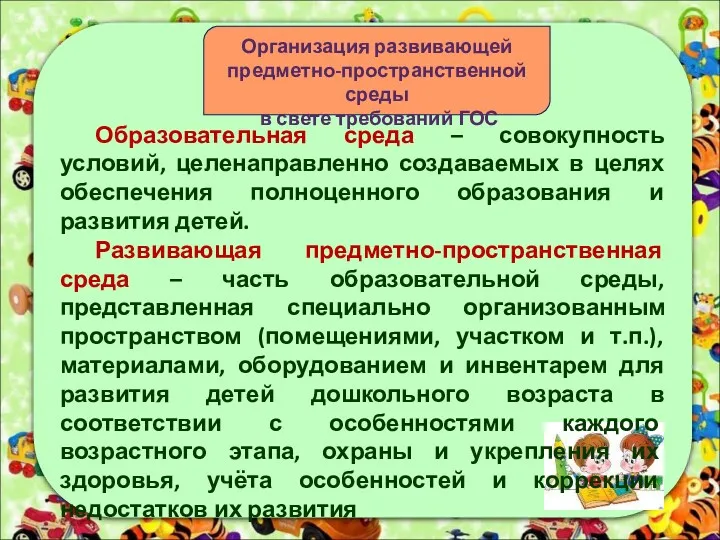 Организация развивающей предметно-пространственной среды
в свете требований ГОС

Образовательная среда – совокупность условий, целенаправленно создаваемых в целях обеспечения полноценного образования и развития детей.

Развивающая предметно-пространственная среда – часть образовательной среды, представленная специально организованным пространством (помещениями, участком и т.п.), материалами, оборудованием и инвентарем для развития детей дошкольного возраста в соответствии с особенностями каждого возрастного этапа, охраны и укрепления их здоровья, учёта особенностей и коррекции недостатков их развития